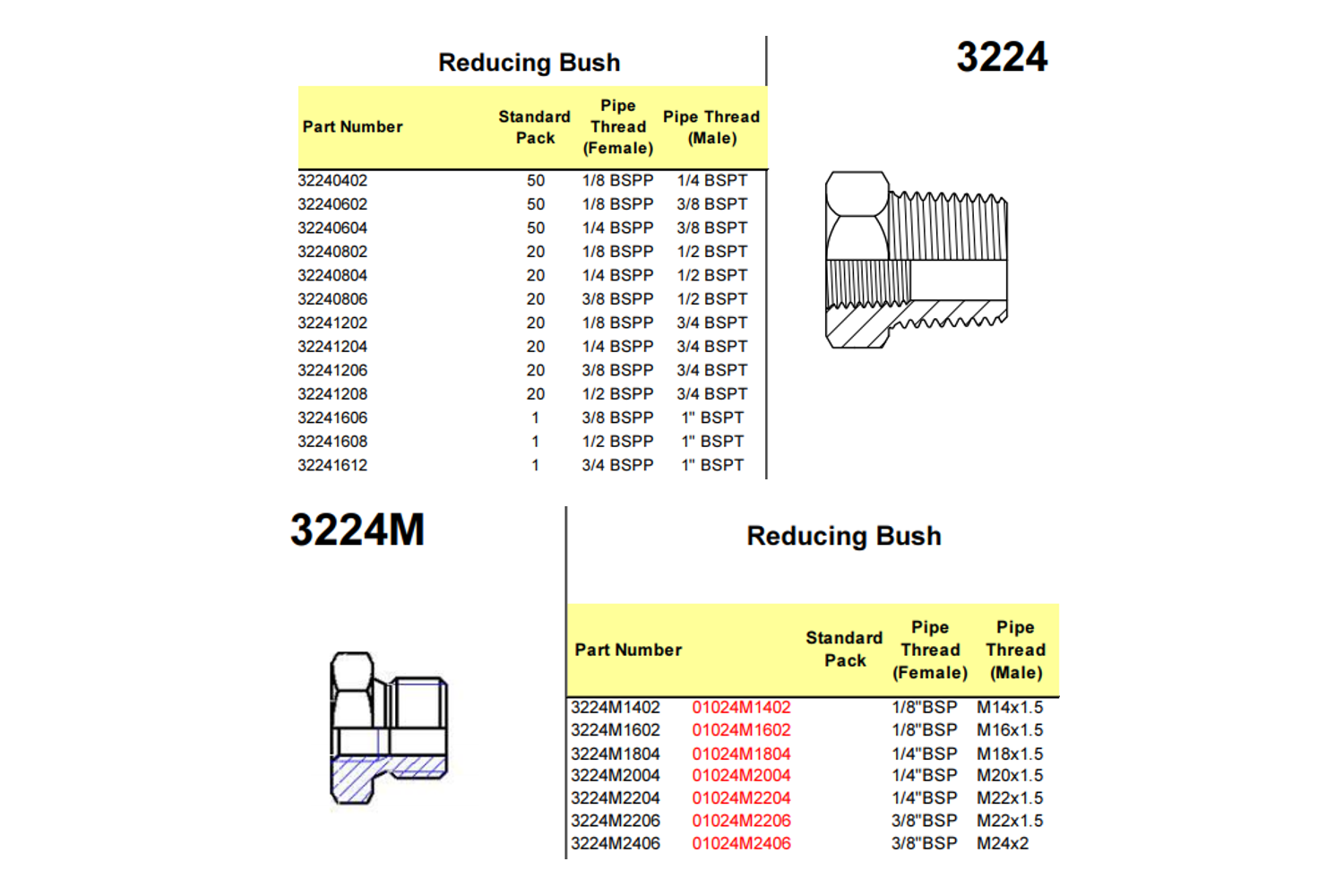 Reducing Bush

3224

| Part Number | Standard Pack | Pipe Thread (Female) | Pipe Thread (Male) |
|---|---|---|---|
| 32240402 | 50 | 1/8 BSPP | 1/4 BSPT |
| 32240602 | 50 | 1/8 BSPP | 3/8 BSPT |
| 32240604 | 50 | 1/4 BSPP | 3/8 BSPT |
| 32240802 | 20 | 1/8 BSPP | 1/2 BSPT |
| 32240804 | 20 | 1/4 BSPP | 1/2 BSPT |
| 32240806 | 20 | 3/8 BSPP | 1/2 BSPT |
| 32241202 | 20 | 1/8 BSPP | 3/4 BSPT |
| 32241204 | 20 | 1/4 BSPP | 3/4 BSPT |
| 32241206 | 20 | 3/8 BSPP | 3/4 BSPT |
| 32241208 | 20 | 1/2 BSPP | 3/4 BSPT |
| 32241606 | 1 | 3/8 BSPP | 1" BSPT |
| 32241608 | 1 | 1/2 BSPP | 1" BSPT |
| 32241612 | 1 | 3/4 BSPP | 1" BSPT |

3224M

Reducing Bush

| Part Number | | Standard Pack | Pipe Thread (Female) | Pipe Thread (Male) |
|---|---|---|---|---|
| 3224M1402 | 01024M1402 | | 1/8"BSP | M14x1.5 |
| 3224M1602 | 01024M1602 | | 1/8"BSP | M16x1.5 |
| 3224M1804 | 01024M1804 | | 1/4"BSP | M18x1.5 |
| 3224M2004 | 01024M2004 | | 1/4"BSP | M20x1.5 |
| 3224M2204 | 01024M2204 | | 1/4"BSP | M22x1.5 |
| 3224M2206 | 01024M2206 | | 3/8"BSP | M22x1.5 |
| 3224M2406 | 01024M2406 | | 3/8"BSP | M24x2 |